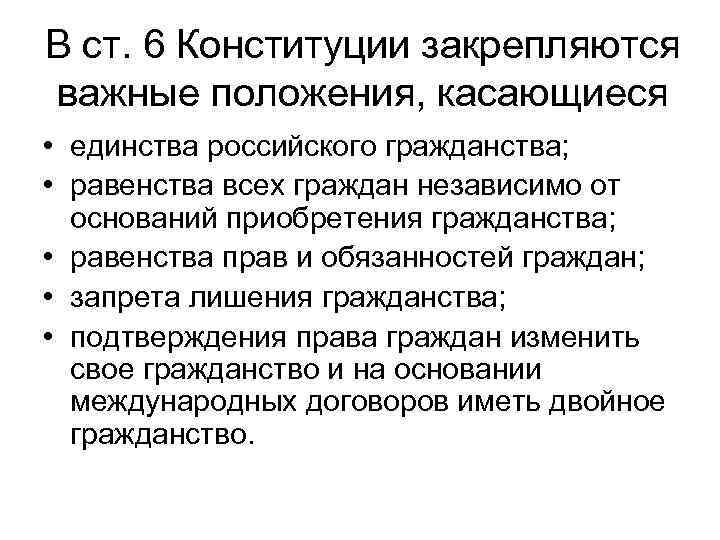 В ст. 6 Конституции закрепляются важные положения, касающиеся

• единства российского гражданства;
• равенства всех граждан независимо от оснований приобретения гражданства;
• равенства прав и обязанностей граждан;
• запрета лишения гражданства;
• подтверждения права граждан изменить свое гражданство и на основании международных договоров иметь двойное гражданство.